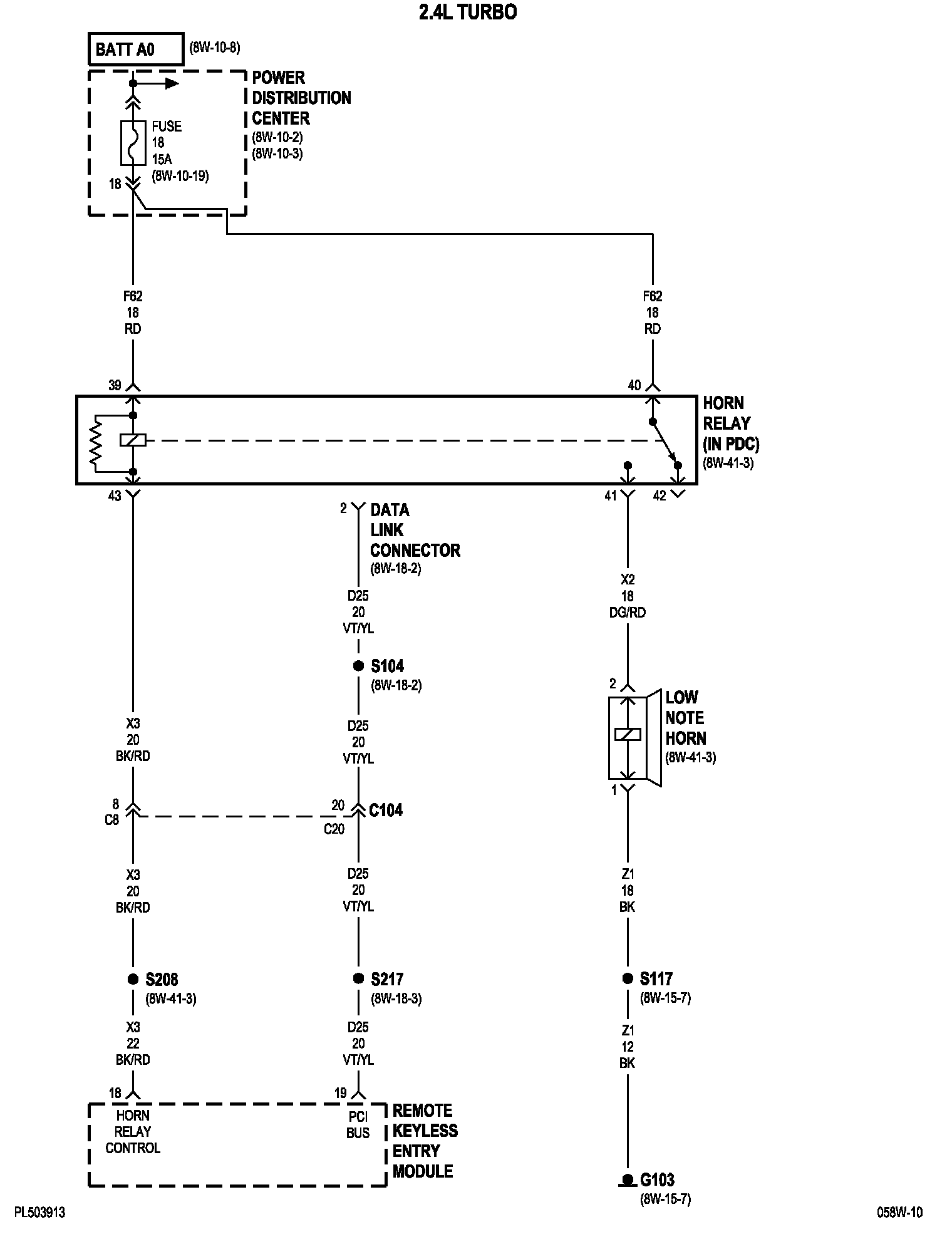 2.4L TURBO

BATT A0 (8W-10-8)

POWER DISTRIBUTION CENTER
(8W-10-2)
(8W-10-3)

FUSE
18
15A
(8W-10-19)

18

F62
18
RD

F62
18
RD

39

40

HORN RELAY (IN PDC)
(8W-41-3)

43

41

42

2

DATA LINK CONNECTOR
(8W-18-2)

D25
20
VT/YL

S104
(8W-18-2)

D25
20
VT/YL

X2
18
DG/RD

2

LOW NOTE HORN
(8W-41-3)

1

X3
20
BK/RD

8
C8

20
C20

C104

X3
20
BK/RD

D25
20
VT/YL

Z1
18
BK

S208
(8W-41-3)

S217
(8W-18-3)

S117
(8W-15-7)

X3
22
BK/RD

D25
20
VT/YL

Z1
12
BK

18

19

HORN RELAY CONTROL

PCI BUS

REMOTE KEYLESS ENTRY MODULE

G103
(8W-15-7)

PL503913

058W-10